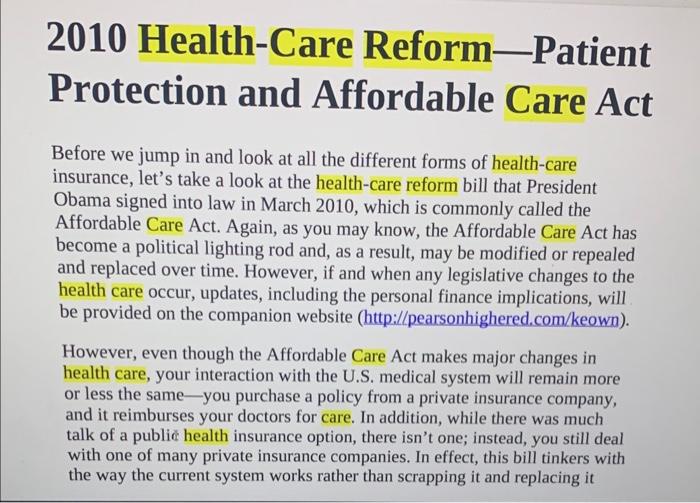 2010 Health-Care Reform—Patient Protection and Affordable Care Act

Before we jump in and look at all the different forms of health-care insurance, let's take a look at the health-care reform bill that President Obama signed into law in March 2010, which is commonly called the Affordable Care Act. Again, as you may know, the Affordable Care Act has become a political lighting rod and, as a result, may be modified or repealed and replaced over time. However, if and when any legislative changes to the health care occur, updates, including the personal finance implications, will be provided on the companion website (http://pearsonhighered.com/keown).

However, even though the Affordable Care Act makes major changes in health care, your interaction with the U.S. medical system will remain more or less the same—you purchase a policy from a private insurance company, and it reimburses your doctors for care. In addition, while there was much talk of a public health insurance option, there isn't one; instead, you still deal with one of many private insurance companies. In effect, this bill tinkers with the way the current system works rather than scrapping it and replacing it